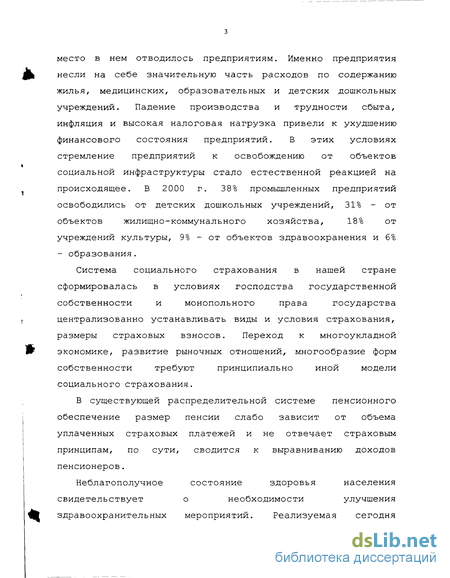 3

место в нем отводилось предприятиям. Именно предприятия несли на себе значительную часть расходов по содержанию жилья, медицинских, образовательных и детских дошкольных учреждений. Падение производства и трудности сбыта, инфляция и высокая налоговая нагрузка привели к ухудшению финансового состояния предприятий. В этих условиях стремление предприятий к освобождению от объектов социальной инфраструктуры стало естественной реакцией на происходящее. В 2000 г. 38% промышленных предприятий освободились от детских дошкольных учреждений, 31% - от объектов жилищно-коммунального хозяйства, 18% от учреждений культуры, 9% - от объектов здравоохранения и 6% - образования.

Система социального страхования в нашей стране сформировалась в условиях господства государственной собственности и монопольного права государства централизованно устанавливать виды и условия страхования, размеры страховых взносов. Переход к многоукладной экономике, развитие рыночных отношений, многообразие форм собственности требуют принципиально иной модели социального страхования.

В существующей распределительной системе пенсионного обеспечение размер пенсии слабо зависит от объема уплаченных страховых платежей и не отвечает страховым принципам, по сути, сводится к выравниванию доходов пенсионеров.

Неблагополучное состояние здоровья населения свидетельствует о необходимости улучшения здравоохранительных мероприятий. Реализуемая сегодня

dsLib.net
библиотека диссертаций